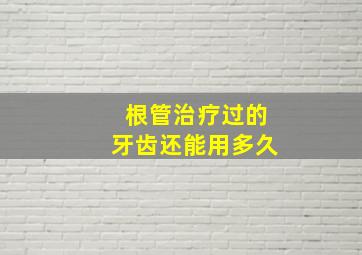 根管治疗过的
牙齿还能用多久